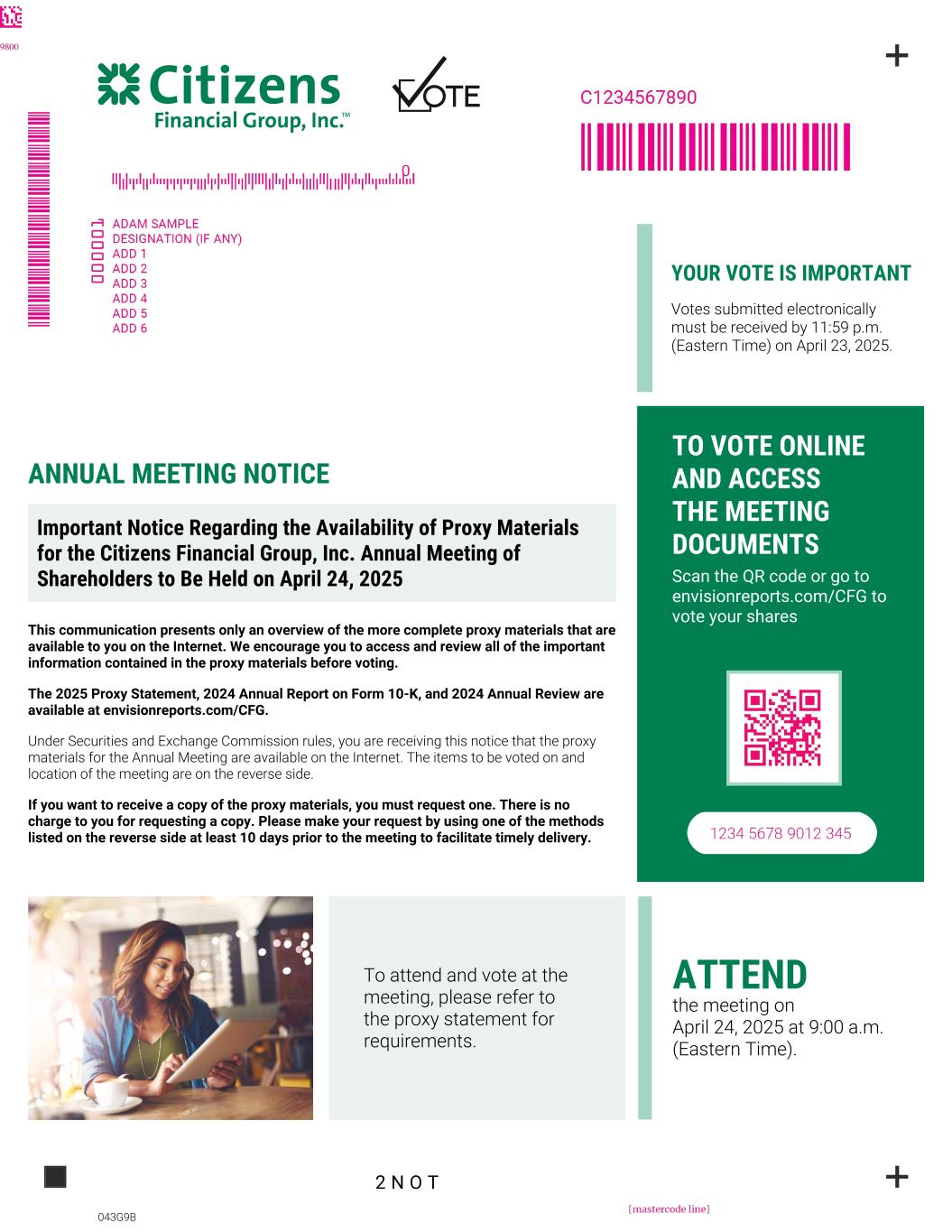 9800

Citizens
Financial Group, Inc.™

VOTE

C1234567890

0

000001

ADAM SAMPLE
DESIGNATION (IF ANY)
ADD 1
ADD 2
ADD 3
ADD 4
ADD 5
ADD 6

YOUR VOTE IS IMPORTANT

Votes submitted electronically must be received by 11:59 p.m. (Eastern Time) on April 23, 2025.

ANNUAL MEETING NOTICE

Important Notice Regarding the Availability of Proxy Materials for the Citizens Financial Group, Inc. Annual Meeting of Shareholders to Be Held on April 24, 2025

This communication presents only an overview of the more complete proxy materials that are available to you on the Internet. We encourage you to access and review all of the important information contained in the proxy materials before voting.

The 2025 Proxy Statement, 2024 Annual Report on Form 10-K, and 2024 Annual Review are available at envisionreports.com/CFG.

Under Securities and Exchange Commission rules, you are receiving this notice that the proxy materials for the Annual Meeting are available on the Internet. The items to be voted on and location of the meeting are on the reverse side.

If you want to receive a copy of the proxy materials, you must request one. There is no charge to you for requesting a copy. Please make your request by using one of the methods listed on the reverse side at least 10 days prior to the meeting to facilitate timely delivery.

TO VOTE ONLINE AND ACCESS THE MEETING DOCUMENTS

Scan the QR code or go to envisionreports.com/CFG to vote your shares

1234 5678 9012 345

To attend and vote at the meeting, please refer to the proxy statement for requirements.

ATTEND
the meeting on April 24, 2025 at 9:00 a.m. (Eastern Time).

2 N O T

043G9B

[mastercode line]